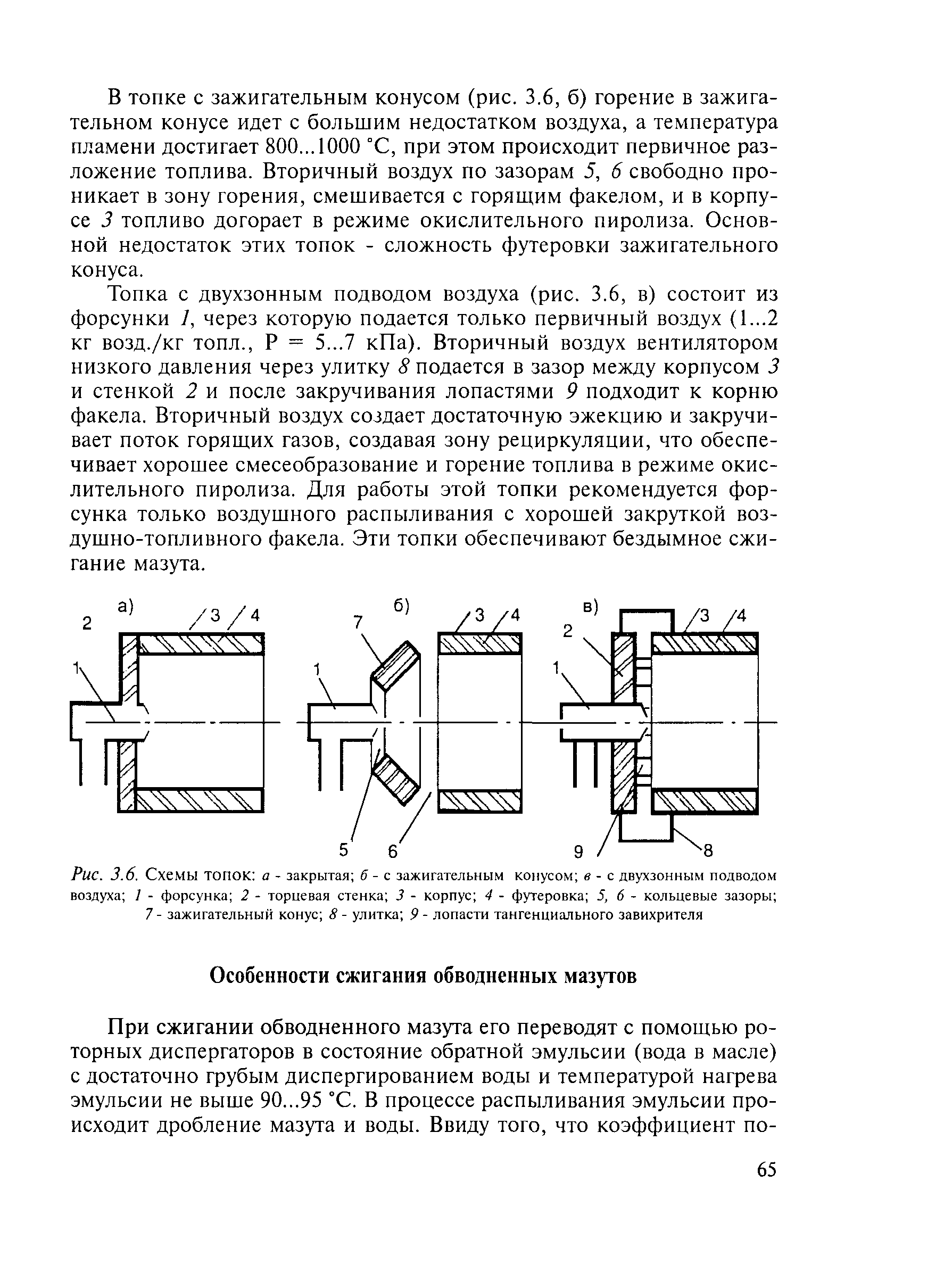 В топке с зажигательным конусом (рис. 3.6, б) горение в зажигательном конусе идет с большим недостатком воздуха, а температура пламени достигает 800...1000 °С, при этом происходит первичное разложение топлива. Вторичный воздух по зазорам 5, 6 свободно проникает в зону горения, смешивается с горящим факелом, и в корпусе 3 топливо догорает в режиме окислительного пиролиза. Основной недостаток этих топок - сложность футеровки зажигательного конуса.

Топка с двухзонным подводом воздуха (рис. 3.6, в) состоит из форсунки 1, через которую подается только первичный воздух (1...2 кг возд./кг топл., Р = 5...7 кПа). Вторичный воздух вентилятором низкого давления через улитку 8 подается в зазор между корпусом 3 и стенкой 2 и после закручивания лопастями 9 подходит к корню факела. Вторичный воздух создает достаточную эжекцию и закручивает поток горящих газов, создавая зону рециркуляции, что обеспечивает хорошее смесеобразование и горение топлива в режиме окислительного пиролиза. Для работы этой топки рекомендуется форсунка только воздушного распыливания с хорошей закруткой воздушно-топливного факела. Эти топки обеспечивают бездымное сжигание мазута.

а) 2 3 4 1 б) 7 3 4 1 5 6 в) 2 3 4 1 9 8

Рис. 3.6. Схемы топок: а - закрытая; б - с зажигательным конусом; в - с двухзонным подводом воздуха; 1 - форсунка; 2 - торцевая стенка; 3 - корпус; 4 - футеровка; 5, 6 - кольцевые зазоры; 7 - зажигательный конус; 8 - улитка; 9 - лопасти тангенциального завихрителя

Особенности сжигания обводненных мазутов

При сжигании обводненного мазута его переводят с помощью роторных диспергаторов в состояние обратной эмульсии (вода в масле) с достаточно грубым диспергированием воды и температурой нагрева эмульсии не выше 90...95 °С. В процессе распыливания эмульсии происходит дробление мазута и воды. Ввиду того, что коэффициент по-

65